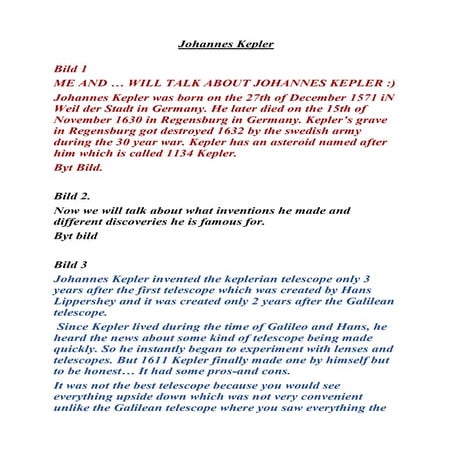 Johannes Kepler

Bild 1

ME AND ... WILL TALK ABOUT JOHANNES KEPLER :)

Johannes Kepler was born on the 27th of December 1571 iN Weil der Stadt in Germany. He later died on the 15th of November 1630 in Regensburg in Germany. Kepler's grave in Regensburg got destroyed 1632 by the swedish army during the 30 year war. Kepler has an asteroid named after him which is called 1134 Kepler.

Byt Bild.

Bild 2.

Now we will talk about what inventions he made and different discoveries he is famous for.

Byt bild

Bild 3

Johannes Kepler invented the keplerian telescope only 3 years after the first telescope which was created by Hans Lippershey and it was created only 2 years after the Galilean telescope.

Since Kepler lived during the time of Galileo and Hans, he heard the news about some kind of telescope being made quickly. So he instantly began to experiment with lenses and telescopes. But 1611 Kepler finally made one by himself but to be honest... It had some pros-and cons.

It was not the best telescope because you would see everything upside down which was not very convenient unlike the Galilean telescope where you saw everything the